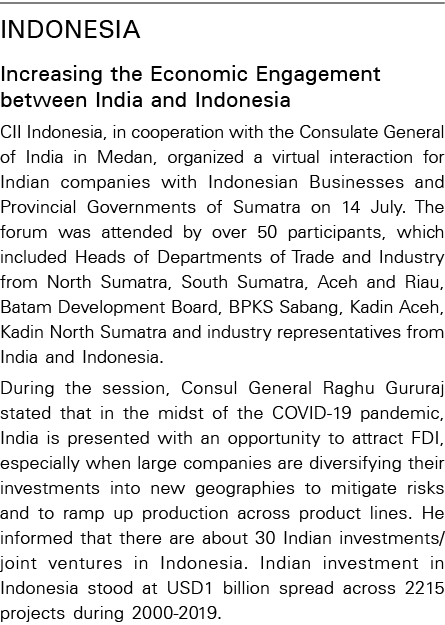 INDONESIA

Increasing the Economic Engagement between India and Indonesia

CII Indonesia, in cooperation with the Consulate General of India in Medan, organized a virtual interaction for Indian companies with Indonesian Businesses and Provincial Governments of Sumatra on 14 July. The forum was attended by over 50 participants, which included Heads of Departments of Trade and Industry from North Sumatra, South Sumatra, Aceh and Riau, Batam Development Board, BPKS Sabang, Kadin Aceh, Kadin North Sumatra and industry representatives from India and Indonesia.

During the session, Consul General Raghu Gururaj stated that in the midst of the COVID-19 pandemic, India is presented with an opportunity to attract FDI, especially when large companies are diversifying their investments into new geographies to mitigate risks and to ramp up production across product lines. He informed that there are about 30 Indian investments/ joint ventures in Indonesia. Indian investment in Indonesia stood at USD1 billion spread across 2215 projects during 2000-2019.